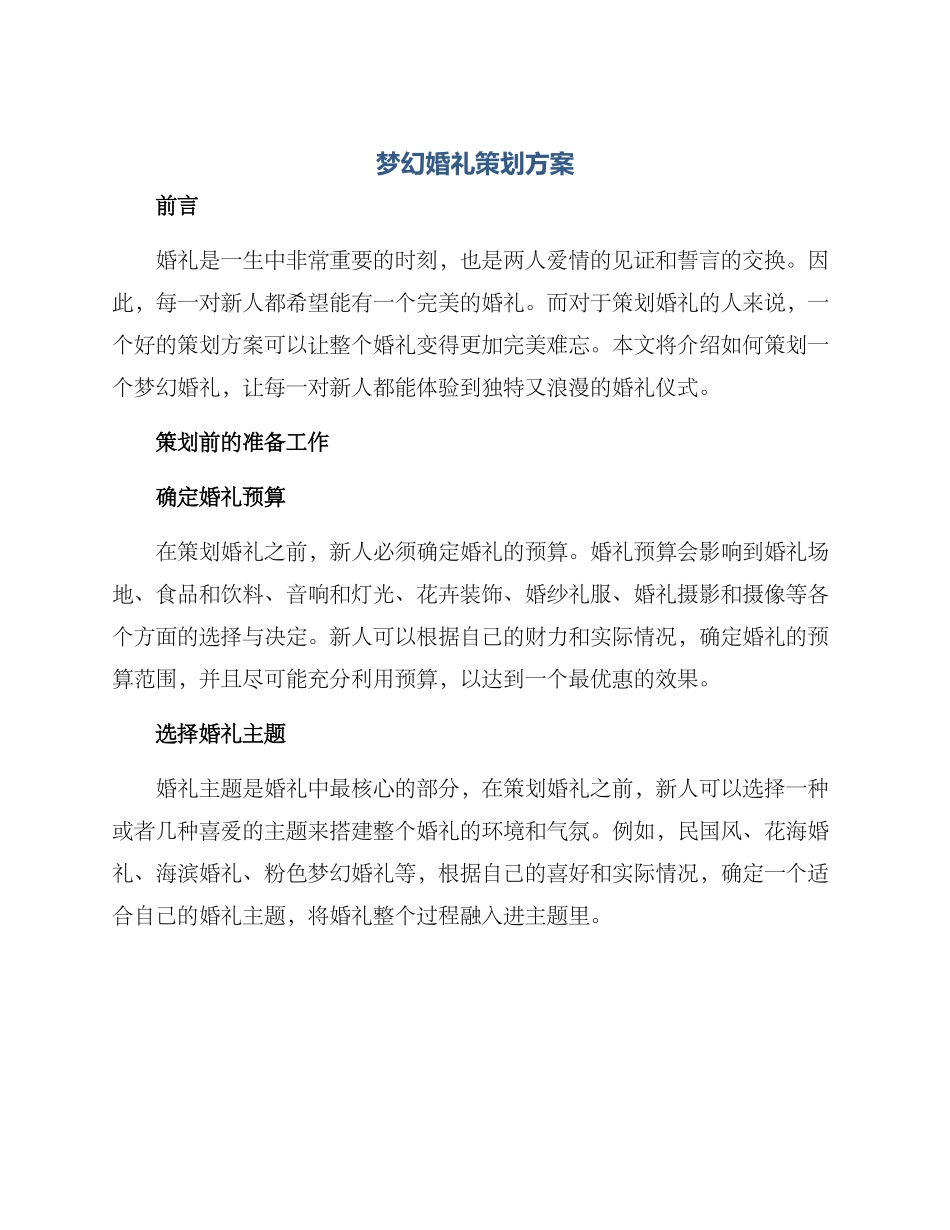 梦幻婚礼策划方案

前言

婚礼是一生中非常重要的时刻，也是两人爱情的见证和誓言的交换。因此，每一对新人都希望能有一个完美的婚礼。而对于策划婚礼的人来说，一个好的策划方案可以让整个婚礼变得更加完美难忘。本文将介绍如何策划一个梦幻婚礼，让每一对新人都能体验到独特又浪漫的婚礼仪式。

策划前的准备工作

确定婚礼预算

在策划婚礼之前，新人必须确定婚礼的预算。婚礼预算会影响到婚礼场地、食品和饮料、音响和灯光、花卉装饰、婚纱礼服、婚礼摄影和摄像等各个方面的选择与决定。新人可以根据自己的财力和实际情况，确定婚礼的预算范围，并且尽可能充分利用预算，以达到一个最优惠的效果。

选择婚礼主题

婚礼主题是婚礼中最核心的部分，在策划婚礼之前，新人可以选择一种或者几种喜爱的主题来搭建整个婚礼的环境和气氛。例如，民国风、花海婚礼、海滨婚礼、粉色梦幻婚礼等，根据自己的喜好和实际情况，确定一个适合自己的婚礼主题，将婚礼整个过程融入进主题里。